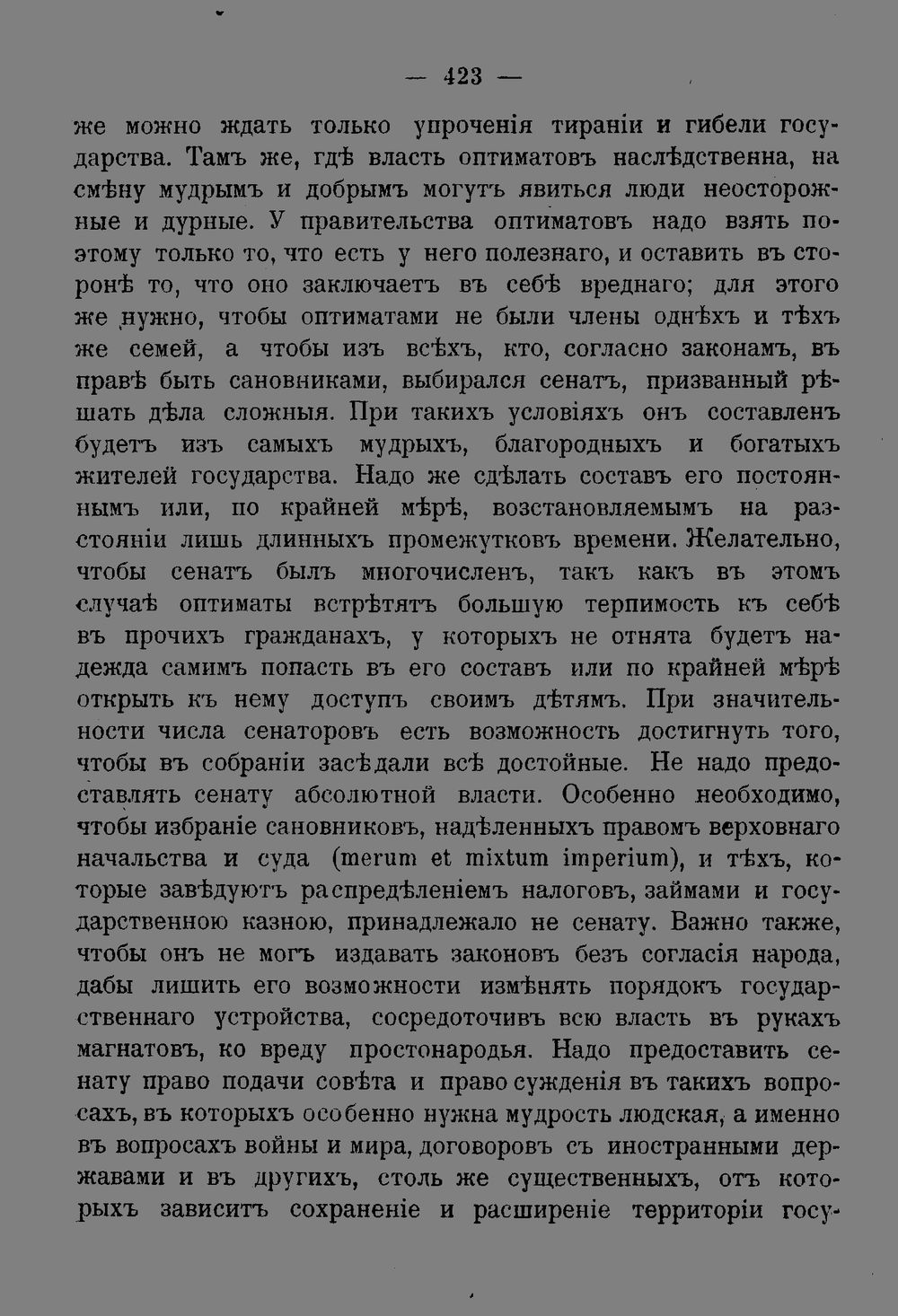 — 423 —

же можно ждать только упроченія тираніи и гибели государства. Тамъ же, гдѣ власть оптиматовъ наслѣдственна, на смѣну мудрымъ и добрымъ могутъ явиться люди неосторожные и дурные. У правительства оптиматовъ надо взять поэтому только то, что есть у него полезнаго, и оставить въ сторонѣ то, что оно заключаетъ въ себѣ вреднаго; для этого же нужно, чтобы оптиматами не были члены однѣхъ и тѣхъ же семей, а чтобы изъ всѣхъ, кто, согласно законамъ, въ правѣ быть сановниками, выбирался сенатъ, призванный рѣшать дѣла сложныя. При такихъ условіяхъ онъ составленъ будетъ изъ самыхъ мудрыхъ, благородныхъ и богатыхъ жителей государства. Надо же сдѣлать составъ его постояннымъ или, по крайней мѣрѣ, возстановляемымъ на разстояніи лишь длинныхъ промежутковъ времени. Желательно, чтобы сенатъ былъ многочисленъ, такъ какъ въ этомъ случаѣ оптиматы встрѣтятъ большую терпимость къ себѣ въ прочихъ гражданахъ, у которыхъ не отнята будетъ надежда самимъ попасть въ его составъ или по крайней мѣрѣ открыть къ нему доступъ своимъ дѣтямъ. При значительности числа сенаторовъ есть возможность достигнуть того, чтобы въ собраніи засѣдали всѣ достойные. Не надо предоставлять сенату абсолютной власти. Особенно необходимо, чтобы избраніе сановниковъ, надѣленныхъ правомъ верховнаго начальства и суда (merum et mixtum imperium), и тѣхъ, которые завѣдуютъ распредѣленіемъ налоговъ, займами и государственною казною, принадлежало не сенату. Важно также, чтобы онъ не могъ издавать законовъ безъ согласія народа, дабы лишить его возможности измѣнять порядокъ государственнаго устройства, сосредоточивъ всю власть въ рукахъ магнатовъ, ко вреду простонародья. Надо предоставить сенату право подачи совѣта и право сужденія въ такихъ вопросахъ, въ которыхъ особенно нужна мудрость людская, а именно въ вопросахъ войны и мира, договоровъ съ иностранными державами и въ другихъ, столь же существенныхъ, отъ которыхъ зависитъ сохраненіе и расширеніе территоріи госу-